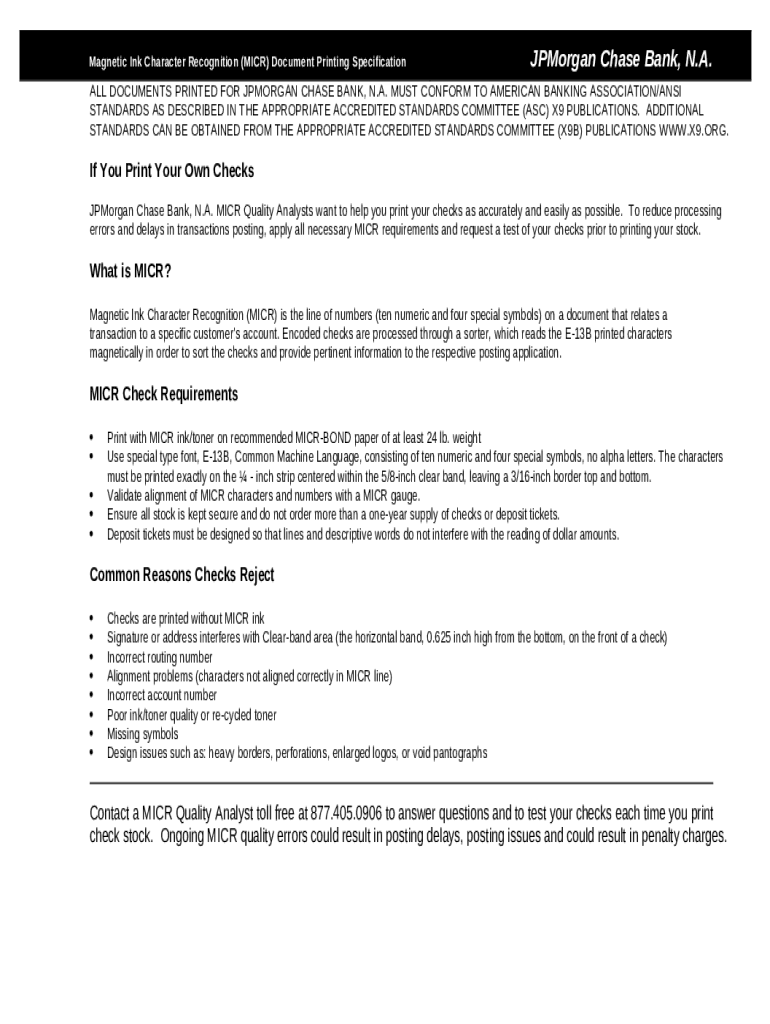 Magnetic Ink Character Recognition (MICR) Document Printing Specification

JPMorgan Chase Bank, N.A.

ALL DOCUMENTS PRINTED FOR JPMORGAN CHASE BANK, N.A. MUST CONFORM TO AMERICAN BANKING ASSOCIATION/ANSI STANDARDS AS DESCRIBED IN THE APPROPRIATE ACCREDITED STANDARDS COMMITTEE (ASC) X9 PUBLICATIONS. ADDITIONAL STANDARDS CAN BE OBTAINED FROM THE APPROPRIATE ACCREDITED STANDARDS COMMITTEE (X9B) PUBLICATIONS WWW.X9.ORG.

If You Print Your Own Checks

JPMorgan Chase Bank, N.A. MICR Quality Analysts want to help you print your checks as accurately and easily as possible. To reduce processing errors and delays in transactions posting, apply all necessary MICR requirements and request a test of your checks prior to printing your stock.

What is MICR?

Magnetic Ink Character Recognition (MICR) is the line of numbers (ten numeric and four special symbols) on a document that relates a transaction to a specific customer's account. Encoded checks are processed through a sorter, which reads the E-13B printed characters magnetically in order to sort the checks and provide pertinent information to the respective posting application.

MICR Check Requirements

• Print with MICR ink/toner on recommended MICR-BOND paper of at least 24 lb. weight
• Use special type font, E-13B, Common Machine Language, consisting of ten numeric and four special symbols, no alpha letters. The characters must be printed exactly on the ¼ - inch strip centered within the 5/8-inch clear band, leaving a 3/16-inch border top and bottom.
• Validate alignment of MICR characters and numbers with a MICR gauge.
• Ensure all stock is kept secure and do not order more than a one-year supply of checks or deposit tickets.
• Deposit tickets must be designed so that lines and descriptive words do not interfere with the reading of dollar amounts.

Common Reasons Checks Reject

• Checks are printed without MICR ink
• Signature or address interferes with Clear-band area (the horizontal band, 0.625 inch high from the bottom, on the front of a check)
• Incorrect routing number
• Alignment problems (characters not aligned correctly in MICR line)
• Incorrect account number
• Poor ink/toner quality or re-cycled toner
• Missing symbols
• Design issues such as: heavy borders, perforations, enlarged logos, or void pantographs

Contact a MICR Quality Analyst toll free at 877.405.0906 to answer questions and to test your checks each time you print check stock. Ongoing MICR quality errors could result in posting delays, posting issues and could result in penalty charges.